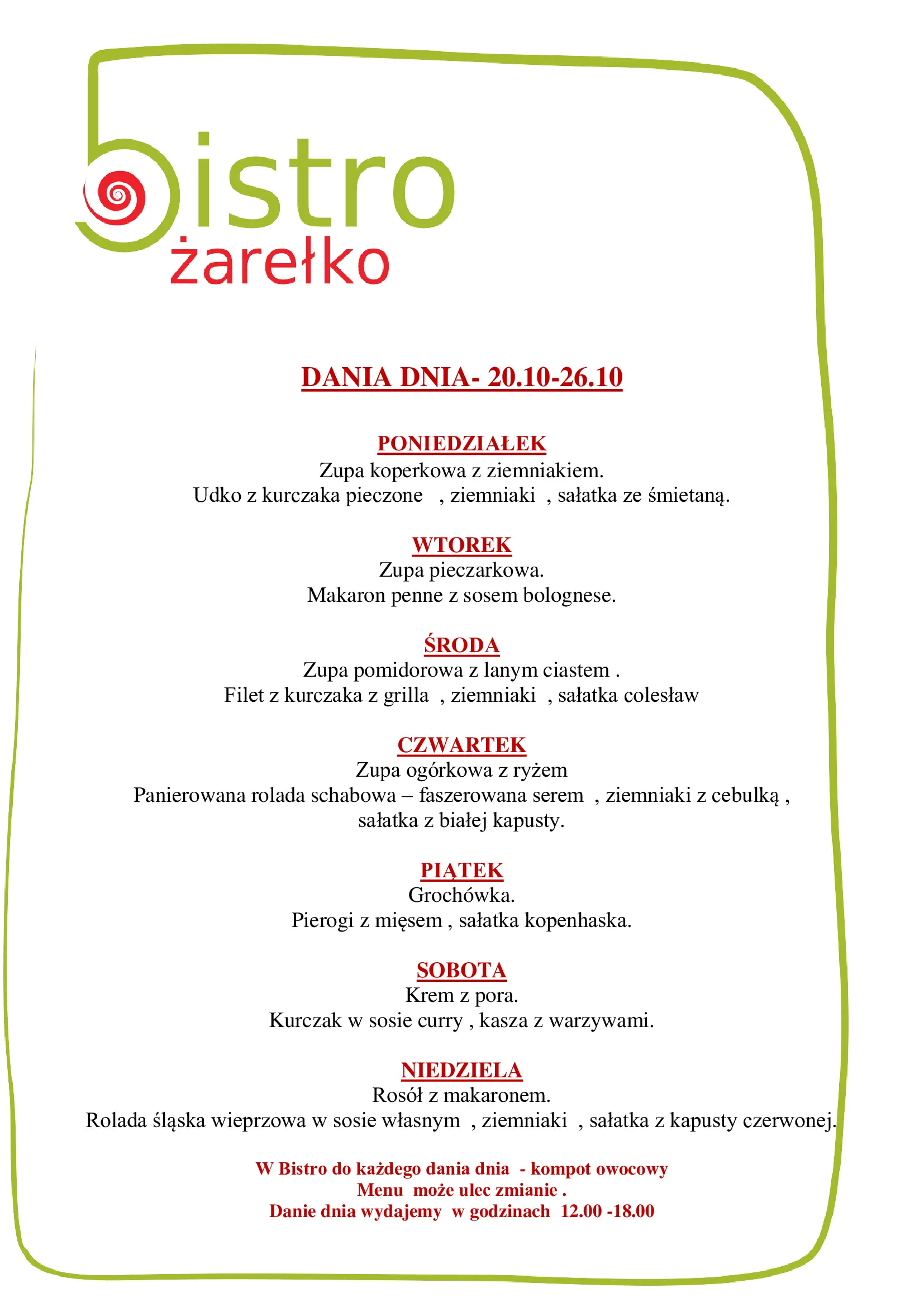 bistro
żarełko

DANIA DNIA- 20.10-26.10

PONIEDZIAŁEK
Zupa koperkowa z ziemniakiem.
Udko z kurczaka pieczone , ziemniaki , sałatka ze śmietaną.

WTOREK
Zupa pieczarkowa.
Makaron penne z sosem bolognese.

ŚRODA
Zupa pomidorowa z lanym ciastem .
Filet z kurczaka z grilla , ziemniaki , sałatka colesław

CZWARTEK
Zupa ogórkowa z ryżem
Panierowana rolada schabowa – faszerowana serem , ziemniaki z cebulką , sałatka z białej kapusty.

PIĄTEK
Grochówka.
Pierogi z mięsem , sałatka kopenhaska.

SOBOTA
Krem z pora.
Kurczak w sosie curry , kasza z warzywami.

NIEDZIELA
Rosół z makaronem.
Rolada śląska wieprzowa w sosie własnym , ziemniaki , sałatka z kapusty czerwonej.

W Bistro do każdego dania dnia - kompot owocowy
Menu może ulec zmianie .
Danie dnia wydajemy w godzinach 12.00 -18.00